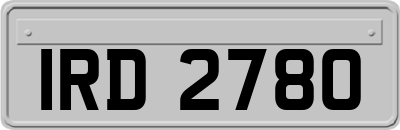 IRD 2780